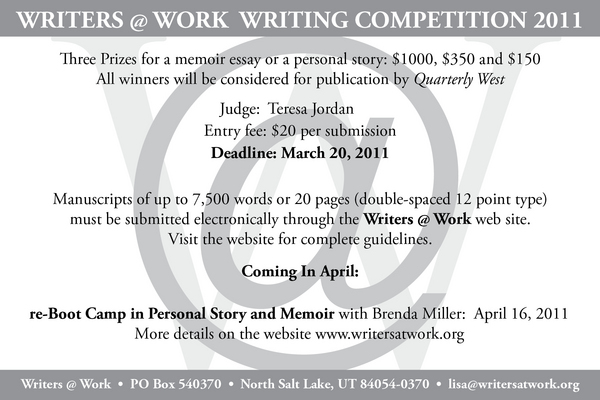 WRITERS @ WORK WRITING COMPETITION 2011

Three Prizes for a memoir essay or a personal story: \$1000, \$350 and \$150
All winners will be considered for publication by Quarterly West

Judge: Teresa Jordan
Entry fee: \$20 per submission
Deadline: March 20, 2011

Manuscripts of up to 7,500 words or 20 pages (double-spaced 12 point type) must be submitted electronically through the Writers @ Work web site. Visit the website for complete guidelines.

Coming In April:

re-Boot Camp in Personal Story and Memoir with Brenda Miller: April 16, 2011
More details on the website www.writersatwork.org

Writers @ Work • PO Box 540370 • North Salt Lake, UT 84054-0370 • lisa@writersatwork.org